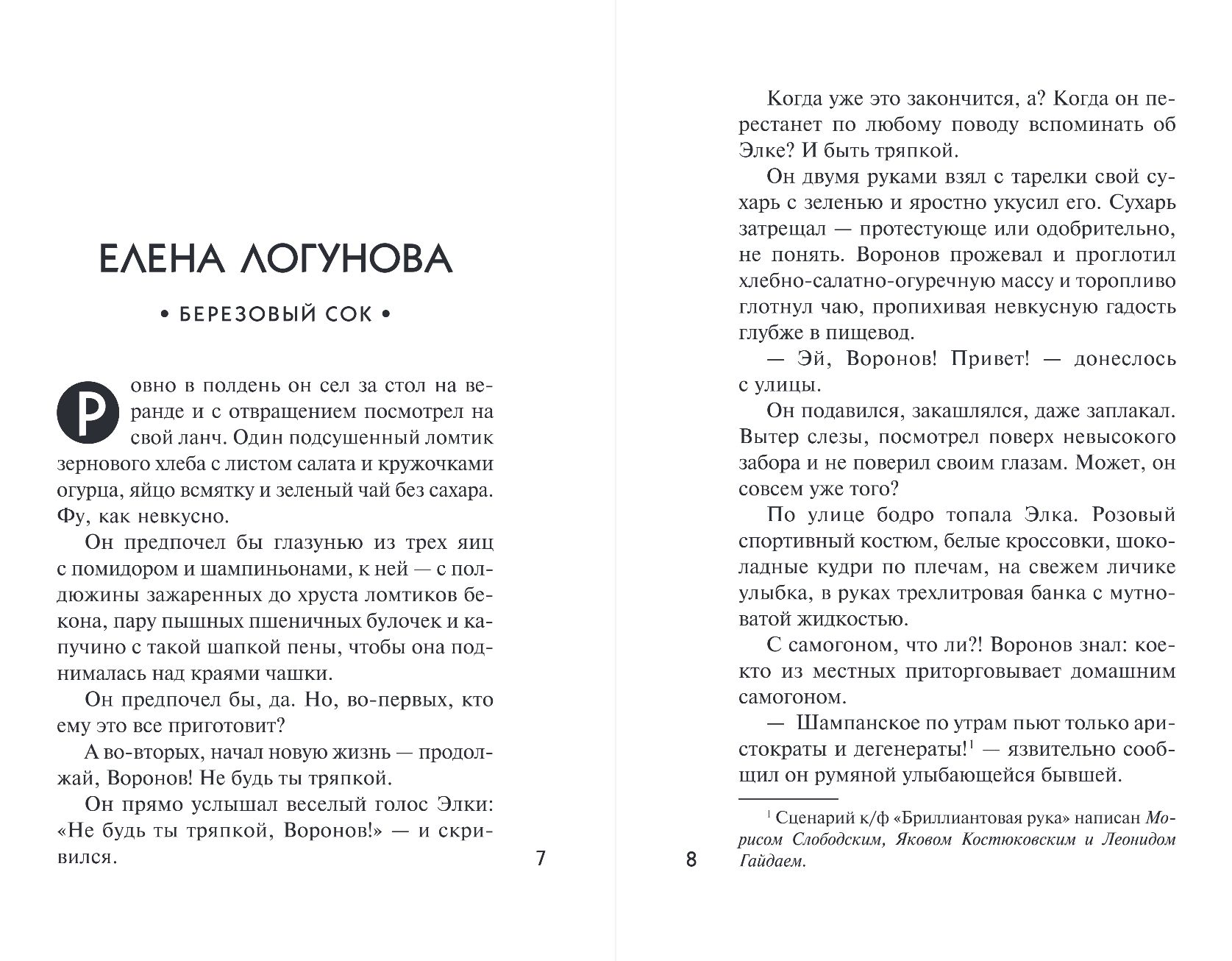 ЕЛЕНА ЛОГУНОВА

• БЕРЕЗОВЫЙ СОК •

Ровно в полдень он сел за стол на веранде и с отвращением посмотрел на свой ланч. Один подсушенный ломтик зернового хлеба с листом салата и кружочками огурца, яйцо всмятку и зеленый чай без сахара. Фу, как невкусно.

Он предпочел бы глазунью из трех яиц с помидором и шампиньонами, к ней — с полдюжины зажаренных до хруста ломтиков бекона, пару пышных пшеничных булочек и капучино с такой шапкой пены, чтобы она поднималась над краями чашки.

Он предпочел бы, да. Но, во-первых, кто ему это все приготовит?

А во-вторых, начал новую жизнь — продолжай, Воронов! Не будь ты тряпкой.

Он прямо услышал веселый голос Элки: «Не будь ты тряпкой, Воронов!» — и скривился.

7

Когда уже это закончится, а? Когда он перестанет по любому поводу вспоминать об Элке? И быть тряпкой.

Он двумя руками взял с тарелки свой сухарь с зеленью и яростно укусил его. Сухарь затрещал — протестующе или одобрительно, не понять. Воронов прожевал и проглотил хлебно-салатно-огуречную массу и торопливо глотнул чаю, пропихивая невкусную гадость глубже в пищевод.

— Эй, Воронов! Привет! — донеслось с улицы.

Он подавился, закашлялся, даже заплакал. Вытер слезы, посмотрел поверх невысокого забора и не поверил своим глазам. Может, он совсем уже того?

По улице бодро топала Элка. Розовый спортивный костюм, белые кроссовки, шоколадные кудри по плечам, на свежем личике улыбка, в руках трехлитровая банка с мутноватой жидкостью.

С самогоном, что ли?! Воронов знал: кое-кто из местных приторговывает домашним самогоном.

— Шампанское по утрам пьют только аристократы и дегенераты!$^1$ — язвительно сообщил он румяной улыбающейся бывшей.

$^1$ Сценарий к/ф «Бриллиантовая рука» написан Морисом Слободским, Яковом Костюковским и Леонидом Гайдаем.

8